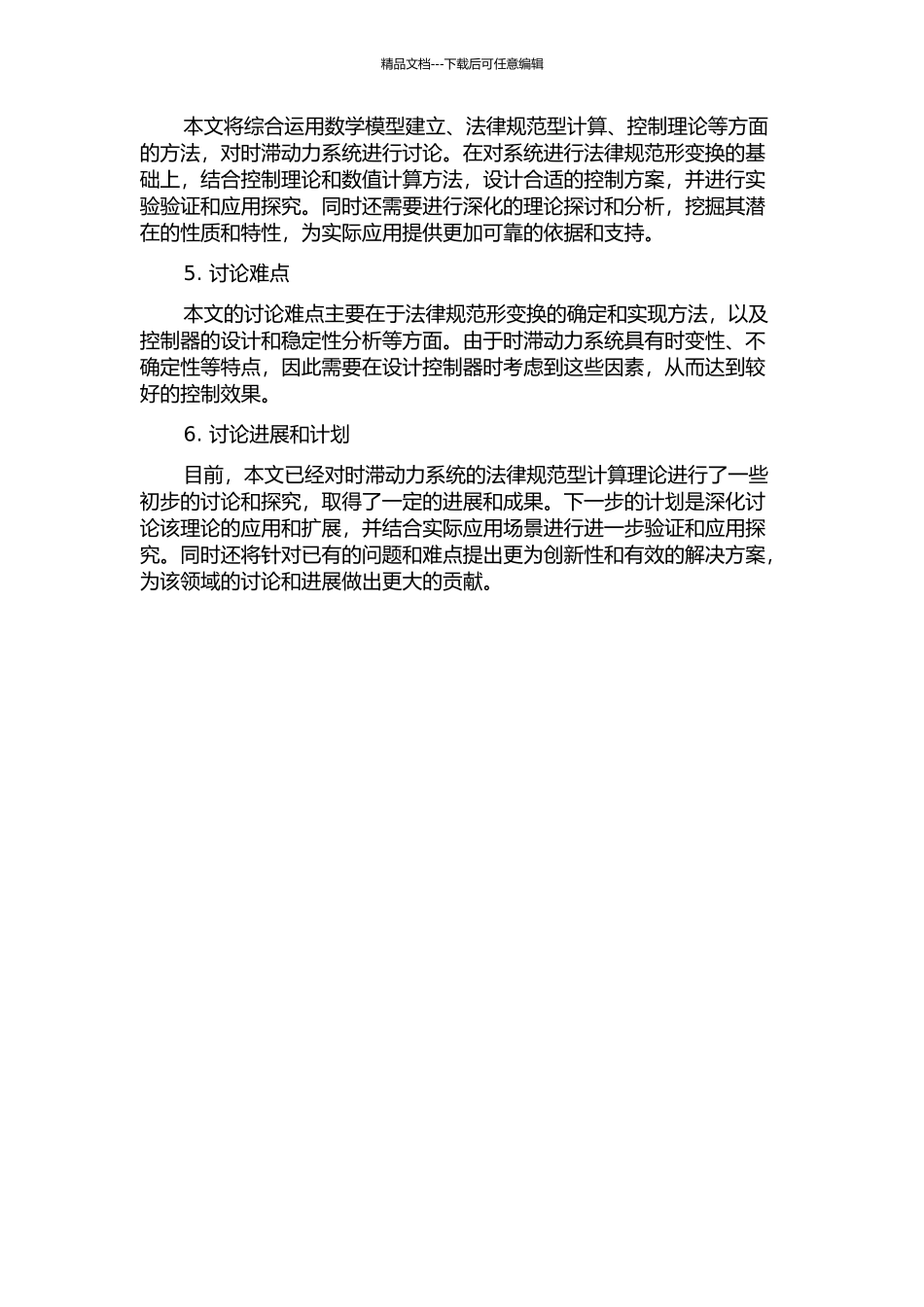 精品文档---下载后可任意编辑

本文将综合运用数学模型建立、法律规范型计算、控制理论等方面的方法，对时滞动力系统进行讨论。在对系统进行法律规范形变换的基础上，结合控制理论和数值计算方法，设计合适的控制方案，并进行实验验证和应用探究。同时还需要进行深化的理论探讨和分析，挖掘其潜在的性质和特性，为实际应用提供更加可靠的依据和支持。

5. 讨论难点

本文的讨论难点主要在于法律规范形变换的确定和实现方法，以及控制器的设计和稳定性分析等方面。由于时滞动力系统具有时变性、不确定性等特点，因此需要在设计控制器时考虑到这些因素，从而达到较好的控制效果。

6. 讨论进展和计划

目前，本文已经对时滞动力系统的法律规范型计算理论进行了一些初步的讨论和探究，取得了一定的进展和成果。下一步的计划是深化讨论该理论的应用和扩展，并结合实际应用场景进行进一步验证和应用探究。同时还将针对已有的问题和难点提出更为创新性和有效的解决方案，为该领域的讨论和进展做出更大的贡献。